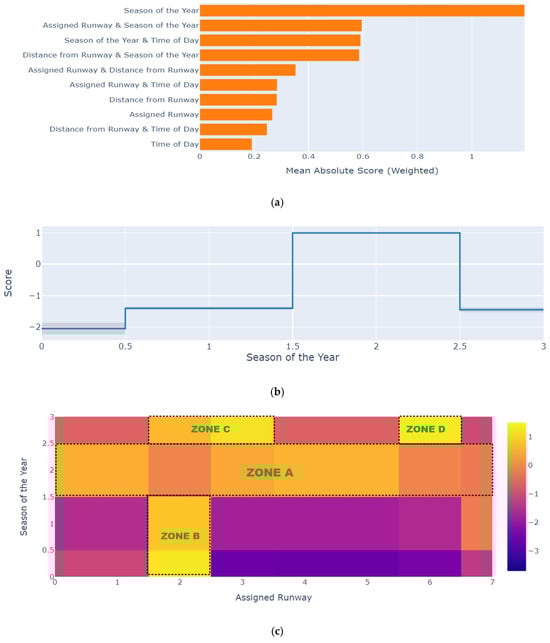 Season of the Year
Assigned Runway & Season of the Year
Season of the Year & Time of Day
Distance from Runway & Season of the Year
Assigned Runway & Distance from Runway
Assigned Runway & Time of Day
Distance from Runway
Assigned Runway
Distance from Runway & Time of Day
Time of Day
0 0.2 0.4 0.6 0.8 1
Mean Absolute Score (Weighted)

(a)

Score
1
0
−1
−2
0 0.5 1 1.5 2 2.5 3
Season of the Year

(b)

Season of the Year
3
2.5
2
1.5
1
0.5
0
ZONE C
ZONE D
ZONE A
ZONE B
0 1 2 3 4 5 6 7
Assigned Runway
1
0
−1
−2
−3

(c)